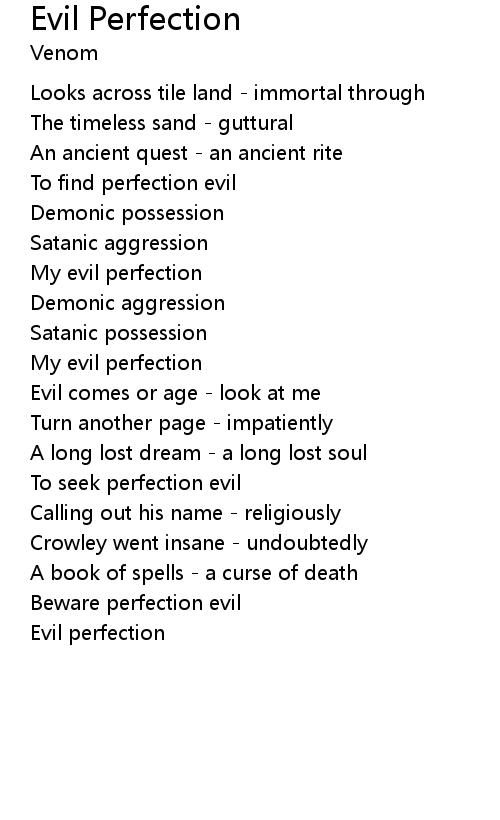 Evil Perfection
Venom

Looks across tile land - immortal through
The timeless sand - guttural
An ancient quest - an ancient rite
To find perfection evil
Demonic possession
Satanic aggression
My evil perfection
Demonic aggression
Satanic possession
My evil perfection
Evil comes or age - look at me
Turn another page - impatiently
A long lost dream - a long lost soul
To seek perfection evil
Calling out his name - religiously
Crowley went insane - undoubtedly
A book of spells - a curse of death
Beware perfection evil
Evil perfection